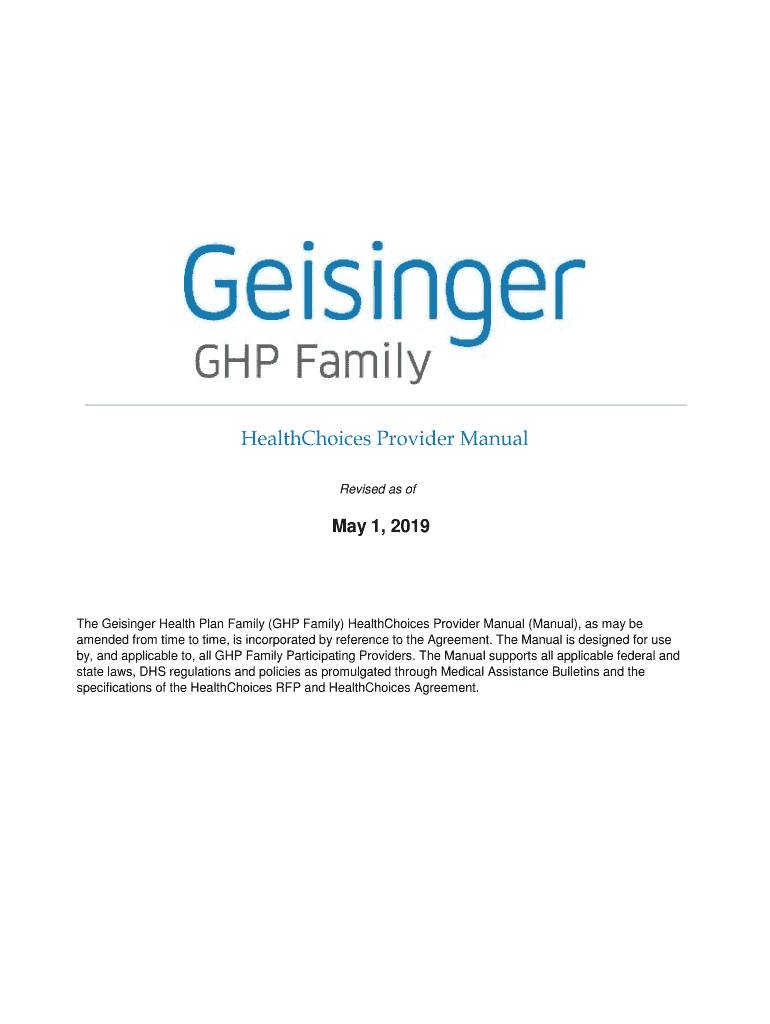 Geisinger
GHP Family

HealthChoices Provider Manual

Revised as of

May 1, 2019

The Geisinger Health Plan Family (GHP Family) HealthChoices Provider Manual (Manual), as may be amended from time to time, is incorporated by reference to the Agreement. The Manual is designed for use by, and applicable to, all GHP Family Participating Providers. The Manual supports all applicable federal and state laws, DHS regulations and policies as promulgated through Medical Assistance Bulletins and the specifications of the HealthChoices RFP and HealthChoices Agreement.